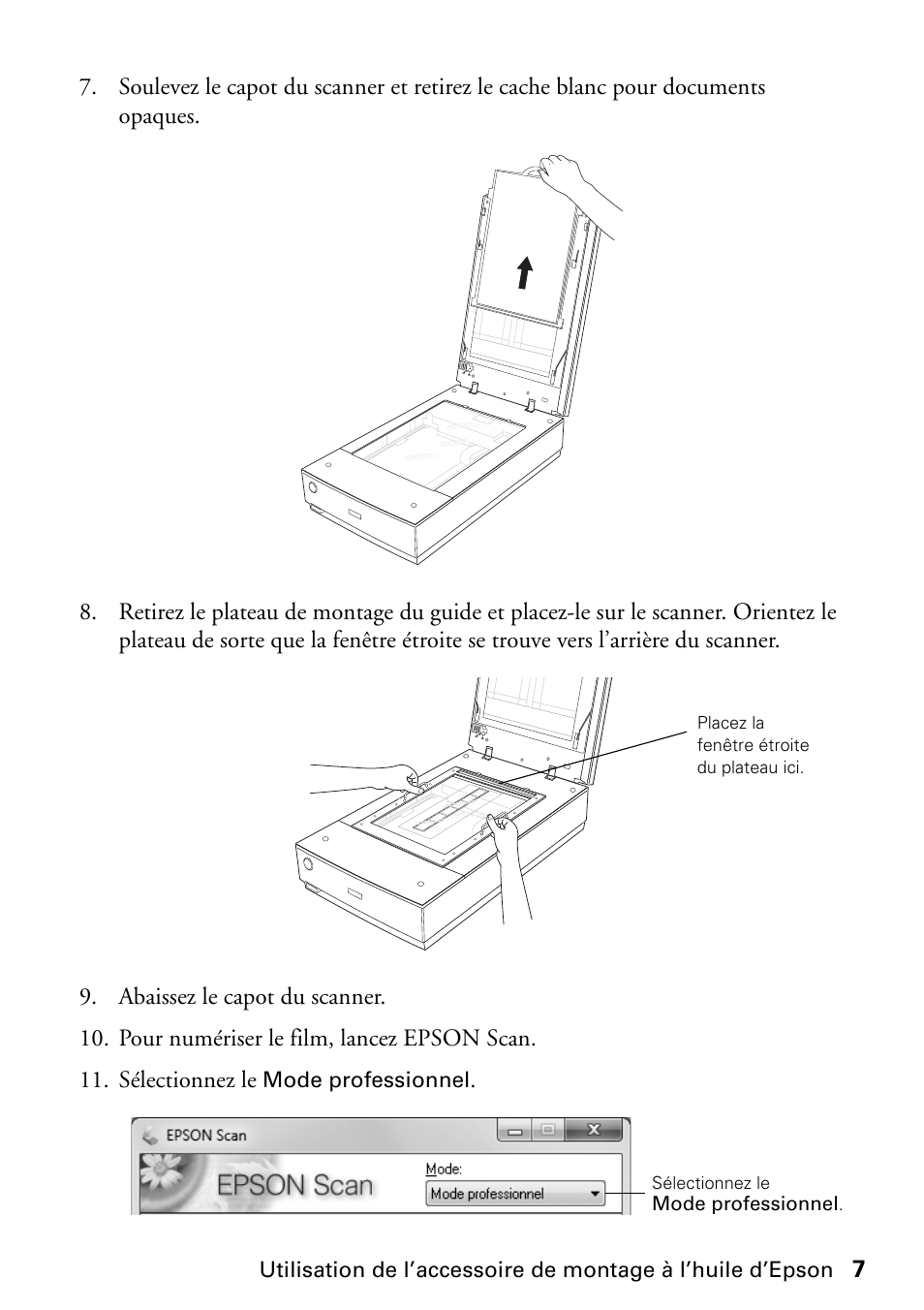 7. Soulevez le capot du scanner et retirez le cache blanc pour documents opaques.

8. Retirez le plateau de montage du guide et placez-le sur le scanner. Orientez le plateau de sorte que la fenêtre étroite se trouve vers l'arrière du scanner.

Placez la fenêtre étroite du plateau ici.

9. Abaissez le capot du scanner.

10. Pour numériser le film, lancez EPSON Scan.

11. Sélectionnez le Mode professionnel.

EPSON Scan

EPSON Scan

Mode:

Mode professionnel

Sélectionnez le Mode professionnel.

Utilisation de l'accessoire de montage à l'huile d'Epson 7